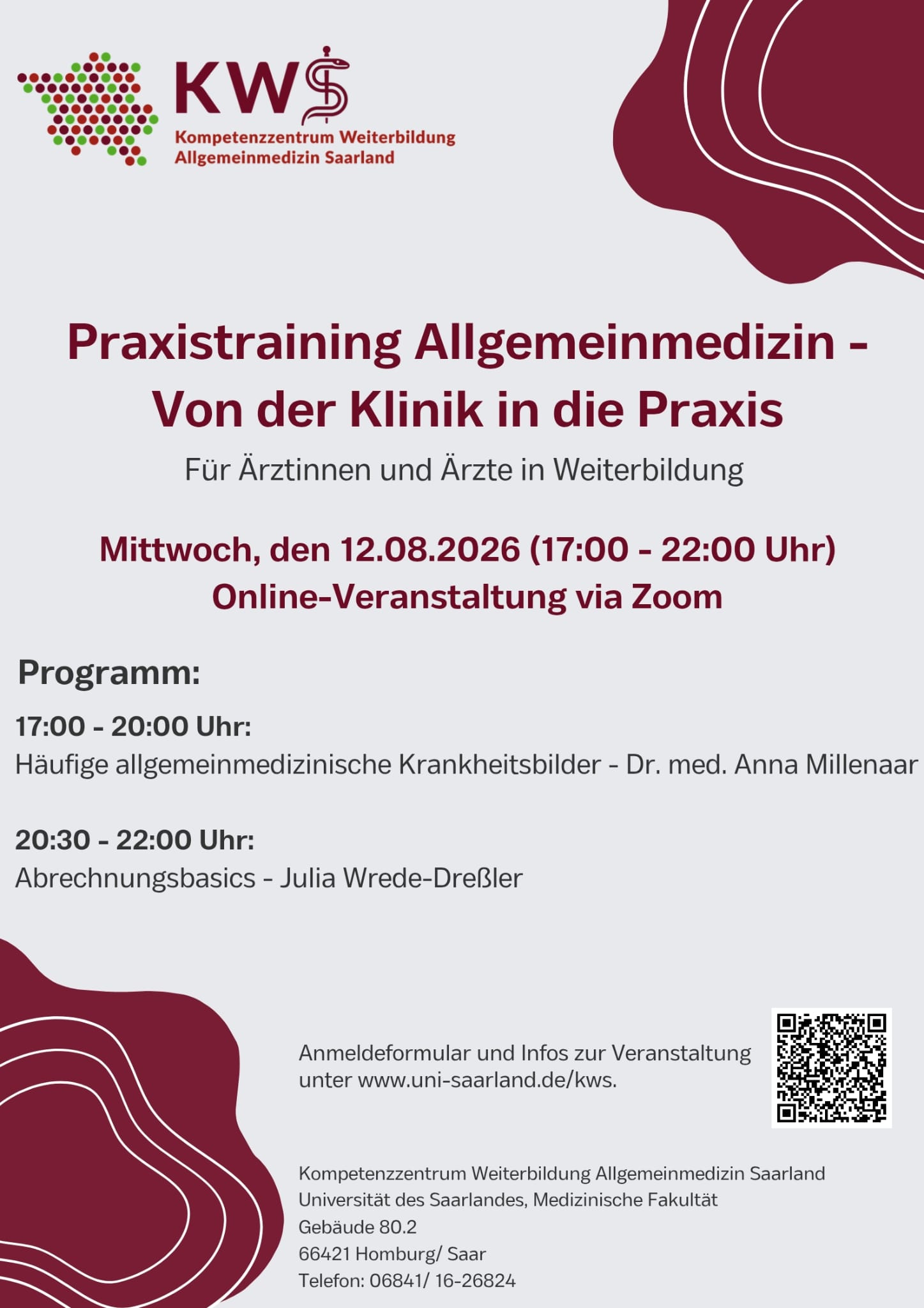 KWS
Kompetenzzentrum Weiterbildung Allgemeinmedizin Saarland

Praxistraining Allgemeinmedizin - Von der Klinik in die Praxis

Für Ärztinnen und Ärzte in Weiterbildung

Mittwoch, den 12.08.2026 (17:00 - 22:00 Uhr)
Online-Veranstaltung via Zoom

Programm:

17:00 - 20:00 Uhr:
Häufige allgemeinmedizinische Krankheitsbilder - Dr. med. Anna Millenaar

20:30 - 22:00 Uhr:
Abrechnungsbasics - Julia Wrede-Dreßler

Anmeldeformular und Infos zur Veranstaltung unter www.uni-saarland.de/kws.

Kompetenzzentrum Weiterbildung Allgemeinmedizin Saarland
Universität des Saarlandes, Medizinische Fakultät
Gebäude 80.2
66421 Homburg/ Saar
Telefon: 06841/ 16-26824